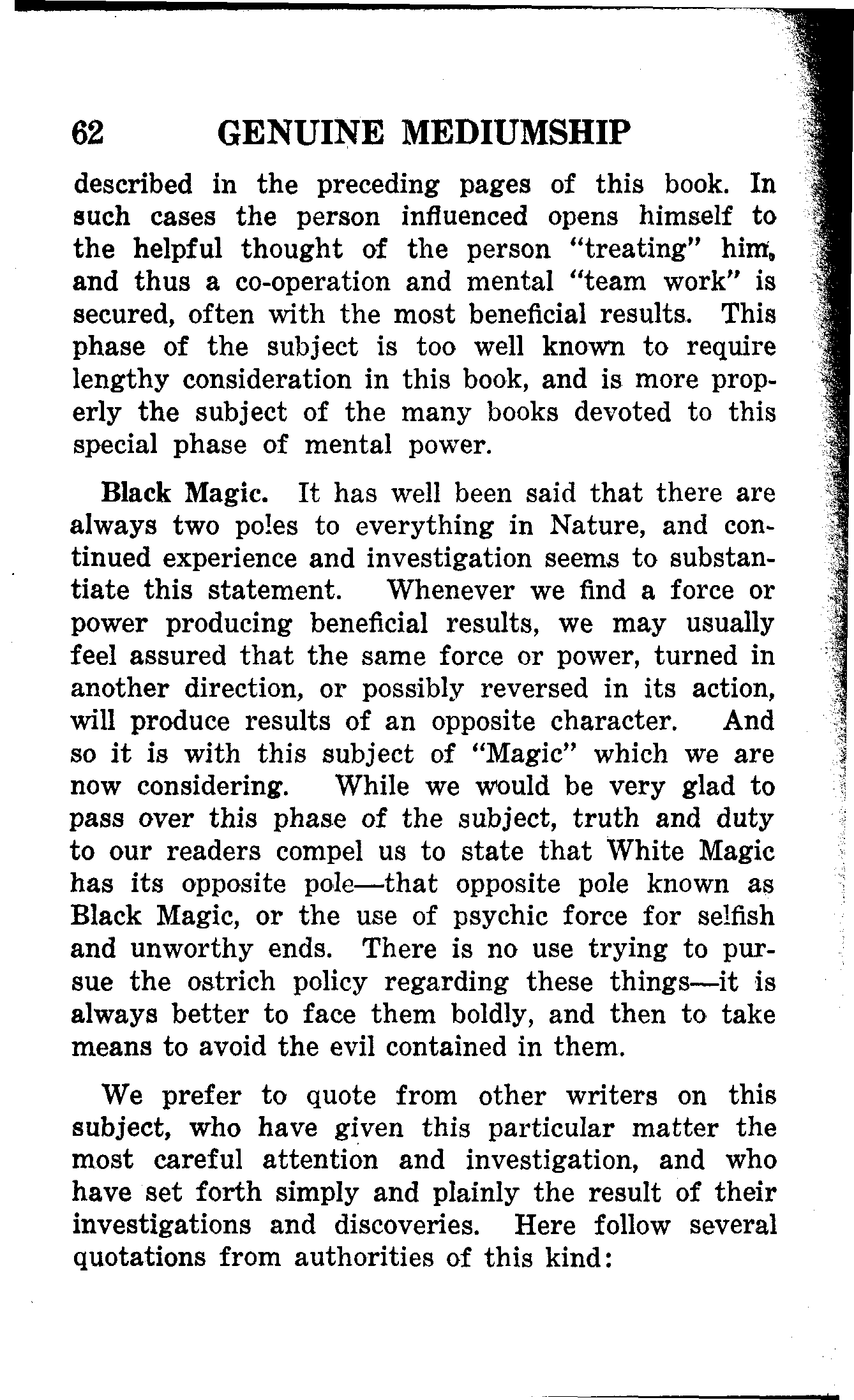 62 GENUINE MEDIUMSHIP

described in the preceding pages of this book. In such cases the person influenced opens himself to the helpful thought of the person "treating" him, and thus a co-operation and mental "team work" is secured, often with the most beneficial results. This phase of the subject is too well known to require lengthy consideration in this book, and is more properly the subject of the many books devoted to this special phase of mental power.

Black Magic. It has well been said that there are always two poles to everything in Nature, and continued experience and investigation seems to substantiate this statement. Whenever we find a force or power producing beneficial results, we may usually feel assured that the same force or power, turned in another direction, or possibly reversed in its action, will produce results of an opposite character. And so it is with this subject of "Magic" which we are now considering. While we would be very glad to pass over this phase of the subject, truth and duty to our readers compel us to state that White Magic has its opposite pole—that opposite pole known as Black Magic, or the use of psychic force for selfish and unworthy ends. There is no use trying to pursue the ostrich policy regarding these things—it is always better to face them boldly, and then to take means to avoid the evil contained in them.

We prefer to quote from other writers on this subject, who have given this particular matter the most careful attention and investigation, and who have set forth simply and plainly the result of their investigations and discoveries. Here follow several quotations from authorities of this kind: